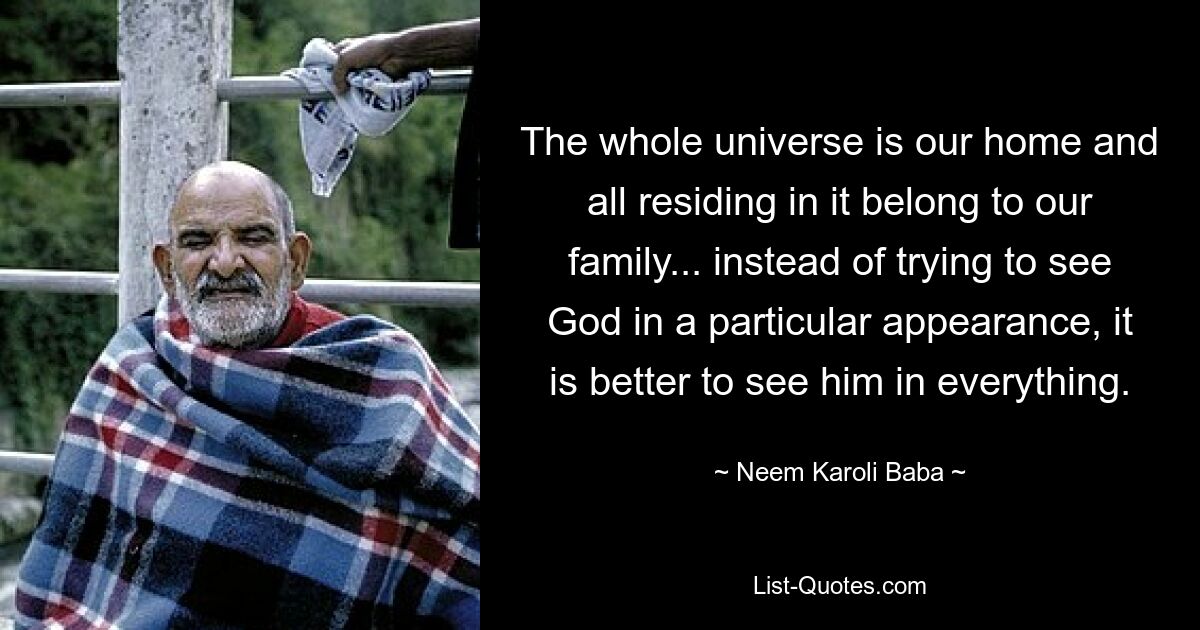 The whole universe is our home and all residing in it belong to our family... instead of trying to see God in a particular appearance, it is better to see him in everything.

~ Neem Karoli Baba ~

List-Quotes.com